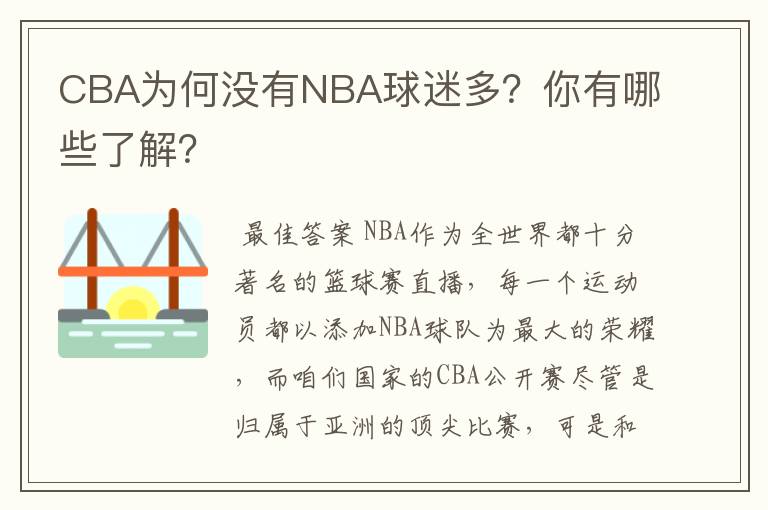 CBA为何没有NBA球迷多？你有哪些了解？

最佳答案 NBA作为全世界都十分著名的篮球赛直播，每一个运动员都以添加NBA球队为最大的荣耀，而咱们国家的CBA公开赛尽管是归属于亚洲的顶尖比赛，可是和